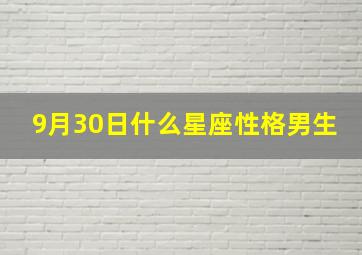 9月30日什么星座性格男生